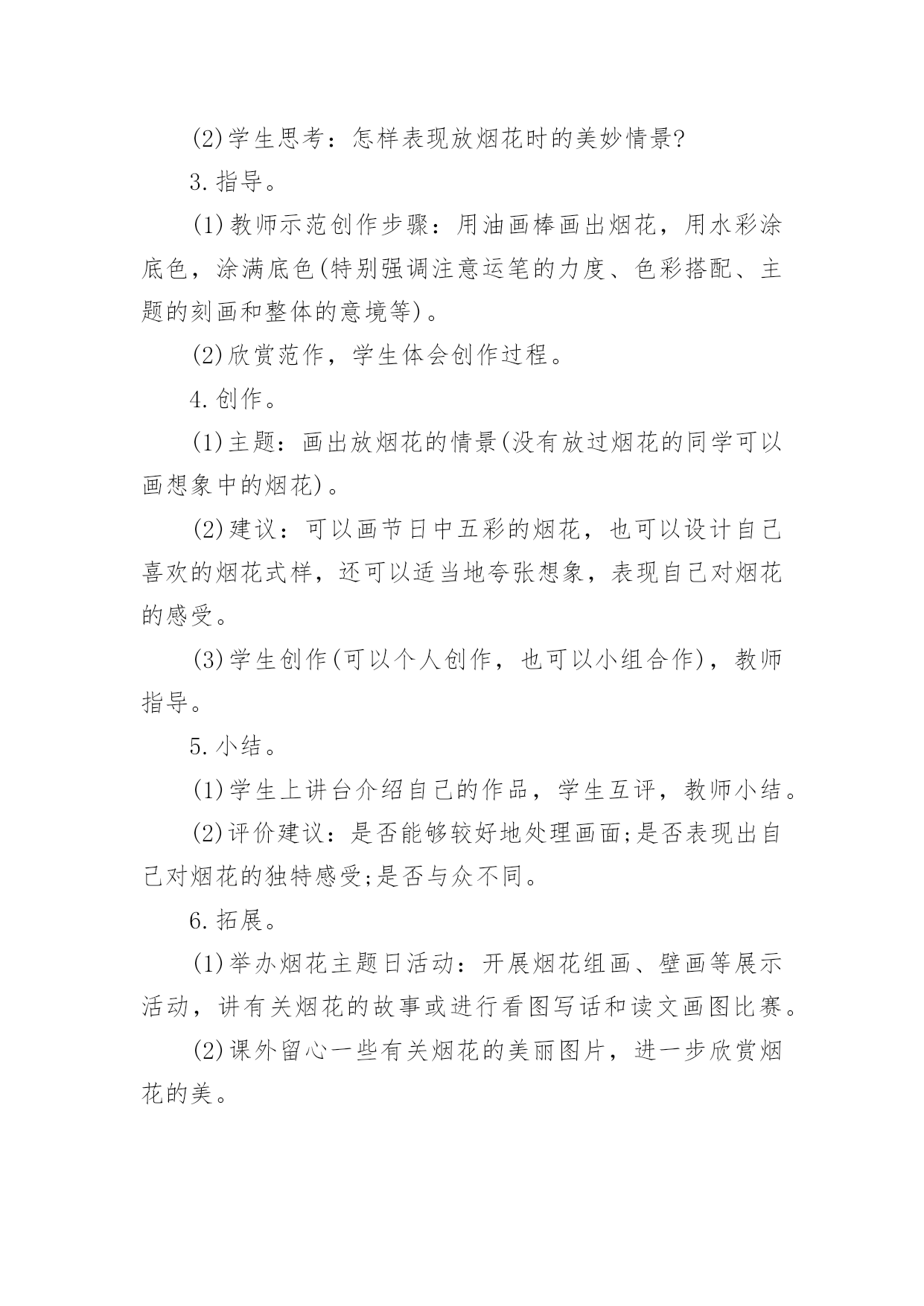 (2)学生思考：怎样表现放烟花时的美妙情景?

3.指导。

(1)教师示范创作步骤：用油画棒画出烟花，用水彩涂底色，涂满底色(特别强调注意运笔的力度、色彩搭配、主题的刻画和整体的意境等)。

(2)欣赏范作，学生体会创作过程。

4.创作。

(1)主题：画出放烟花的情景(没有放过烟花的同学可以画想象中的烟花)。

(2)建议：可以画节日中五彩的烟花，也可以设计自己喜欢的烟花式样，还可以适当地夸张想象，表现自己对烟花的感受。

(3)学生创作(可以个人创作，也可以小组合作)，教师指导。

5.小结。

(1)学生上讲台介绍自己的作品，学生互评，教师小结。

(2)评价建议：是否能够较好地处理画面;是否表现出自己对烟花的独特感受;是否与众不同。

6.拓展。

(1)举办烟花主题日活动：开展烟花组画、壁画等展示活动，讲有关烟花的故事或进行看图写话和读文画图比赛。

(2)课外留心一些有关烟花的美丽图片，进一步欣赏烟花的美。